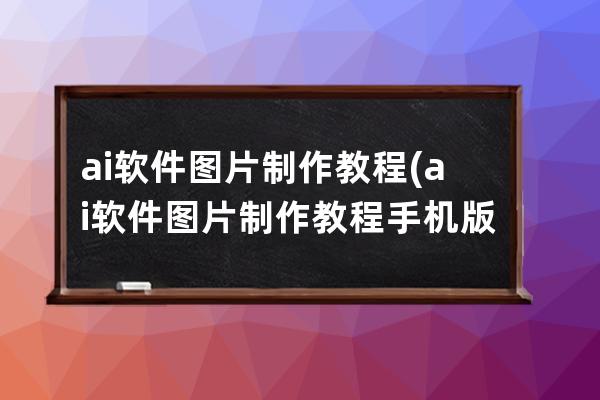 ai软件图片制作教程(ai软件图片制作教程手机版